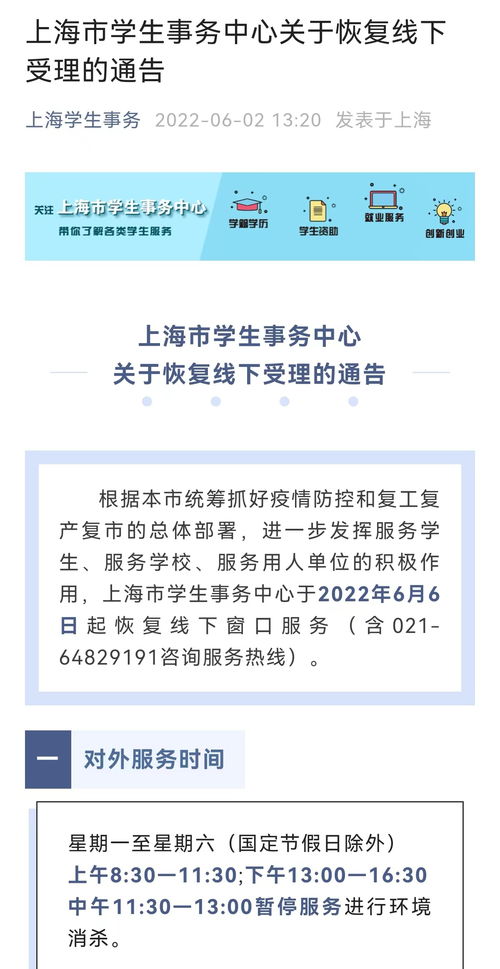 上海市学生事务中心关于恢复线下受理的通告

上海学生事务 2022-06-02 13:20 发表于上海

关注 上海市学生事务中心
带你了解各类学生服务

学籍学历 学生资助 就业服务 创新创业

上海市学生事务中心
关于恢复线下受理的通告

根据本市统筹抓好疫情防控和复工复产复市的总体部署，进一步发挥服务学生、服务学校、服务用人单位的积极作用，上海市学生事务中心于2022年6月6日起恢复线下窗口服务（含021-64829191咨询服务热线）。

一 对外服务时间

星期一至星期六（国定节假日除外）
上午8:30—11:30;下午13:00—16:30
中午11:30—13:00暂停服务进行环境消杀。